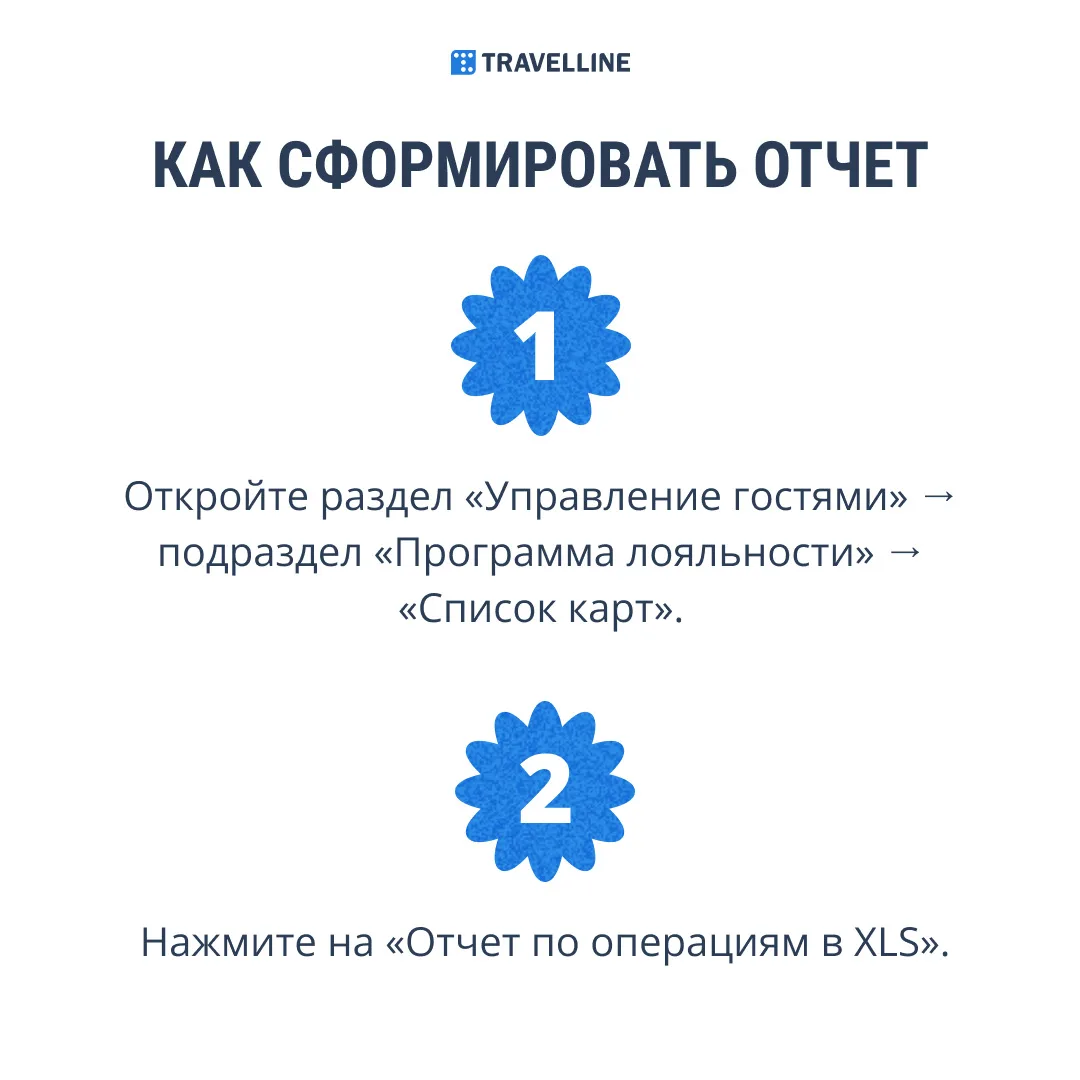 TRAVELLINE

КАК СФОРМИРОВАТЬ ОТЧЕТ

1

Откройте раздел «Управление гостями» → подраздел «Программа лояльности» → «Список карт».

2

Нажмите на «Отчет по операциям в XLS».